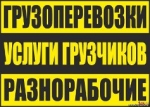 ГРУЗОПЕРЕВОЗКИ
УСЛУГИ ГРУЗЧИКОВ
РАЗНОРАБОЧИЕ